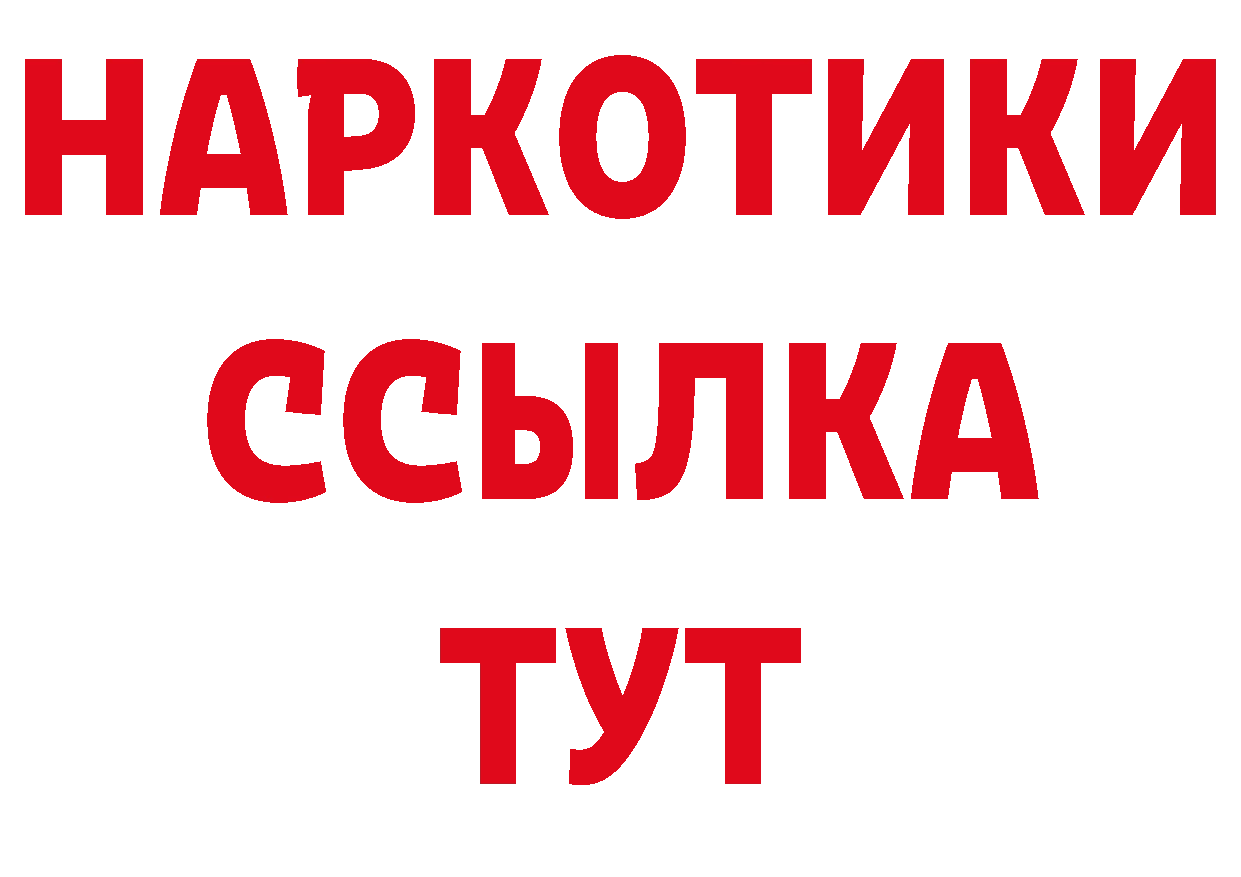 НАРКОТИКИ
ССЫЛКА
ТУТ